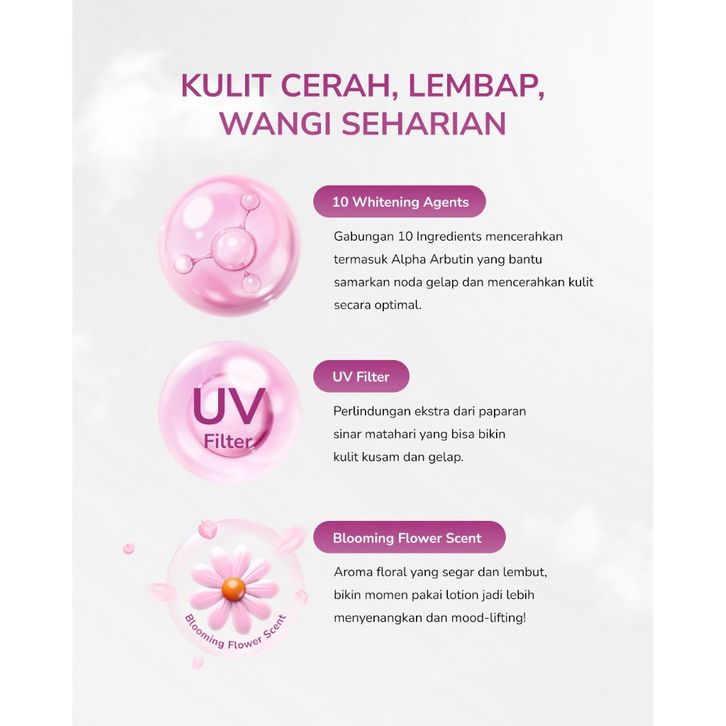 KULIT CERAH, LEMBAP, WANGI SEHARIAN

10 Whitening Agents

Gabungan 10 Ingredients mencerahkan termasuk Alpha Arbutin yang bantu samarkan noda gelap dan mencerahkan kulit secara optimal.

UV Filter

UV Filter

Perlindungan ekstra dari paparan sinar matahari yang bisa bikin kulit kusam dan gelap.

Blooming Flower Scent

Blooming Flower Scent

Aroma floral yang segar dan lembut, bikin momen pakai lotion jadi lebih menyenangkan dan mood-lifting!